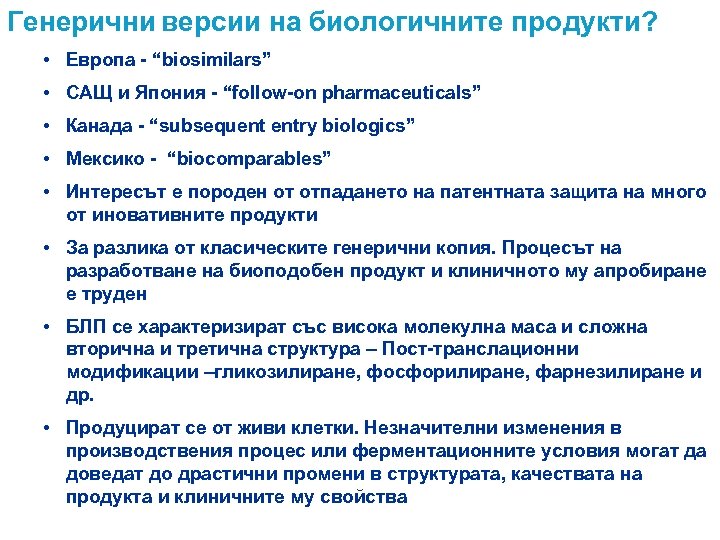 Генерични версии на биологичните продукти?

• Европа - “biosimilars”
• САЩ и Япония - “follow-on pharmaceuticals”
• Канада - “subsequent entry biologics”
• Мексико -  “biocomparables”
• Интересът е породен от отпадането на патентната защита на много от иновативните продукти
• За разлика от класическите генерични копия. Процесът на разработване на биоподобен продукт и клиничното му апробиране е труден
• БЛП се характеризират със висока молекулна маса и сложна вторична и третична структура – Пост-транслационни модификации –гликозилиране, фосфорилиране, фарнезилиране и др.
• Продуцират се от живи клетки. Незначителни изменения в производствения процес или ферментационните условия могат да доведат до драстични промени в структурата, качествата на продукта и клиничните му свойства